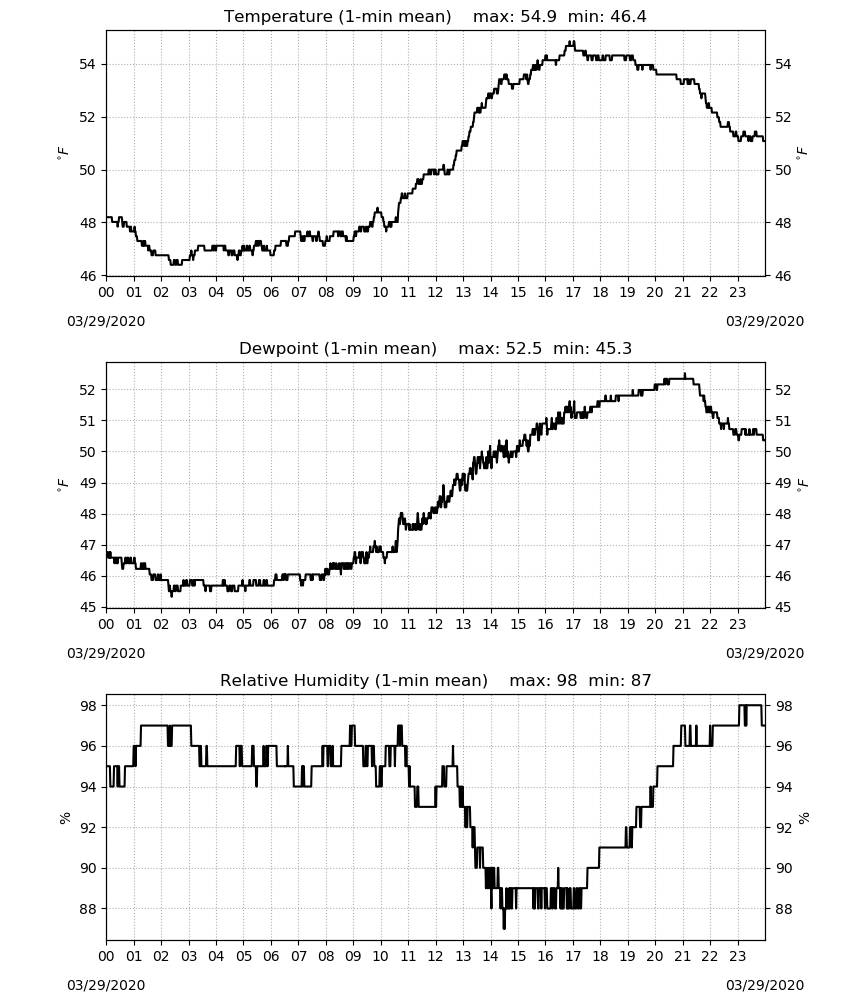 Temperature (1-min mean) max: 54.9 min: 46.4

54
52
50
48
46

$^\circ F$

54
52
50
48
46

$^\circ F$

00 01 02 03 04 05 06 07 08 09 10 11 12 13 14 15 16 17 18 19 20 21 22 23

03/29/2020

03/29/2020

Dewpoint (1-min mean) max: 52.5 min: 45.3

52
51
50
49
48
47
46
45

$^\circ F$

52
51
50
49
48
47
46
45

$^\circ F$

00 01 02 03 04 05 06 07 08 09 10 11 12 13 14 15 16 17 18 19 20 21 22 23

03/29/2020

03/29/2020

Relative Humidity (1-min mean) max: 98 min: 87

98
96
94
92
90
88

%

98
96
94
92
90
88

%

00 01 02 03 04 05 06 07 08 09 10 11 12 13 14 15 16 17 18 19 20 21 22 23

03/29/2020

03/29/2020